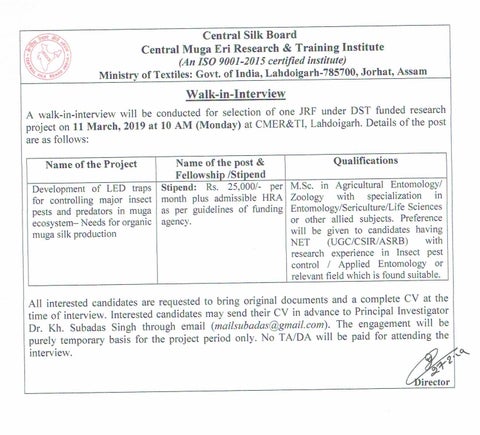 Central Silk Board
Central Muga Eri Research & Training Institute
(An ISO 9001-2015 certified institute)
Ministry of Textiles: Govt. of India, Lahdoigarh-785700, Jorhat, Assam

Walk-in-Interview

A walk-in-interview will be conducted for selection of one JRF under DST funded research project on 11 March, 2019 at 10 AM (Monday) at CMER&TI, Lahdoigarh. Details of the post are as follows:

| Name of the Project | Name of the post & Fellowship /Stipend | Qualifications |
|---|---|---|
| Development of LED traps for controlling major insect pests and predators in muga ecosystem– Needs for organic muga silk production | Stipend: Rs. 25,000/- per month plus admissible HRA as per guidelines of funding agency. | M.Sc. in Agricultural Entomology/ Zoology with specialization in Entomology/Sericulture/Life Sciences or other allied subjects. Preference will be given to candidates having NET (UGC/CSIR/ASRB) with research experience in Insect pest control / Applied Entomology or relevant field which is found suitable. |

All interested candidates are requested to bring original documents and a complete CV at the time of interview. Interested candidates may send their CV in advance to Principal Investigator Dr. Kh. Subadas Singh through email (mailsubadas@gmail.com). The engagement will be purely temporary basis for the project period only. No TA/DA will be paid for attending the interview.

27.2.19
Director